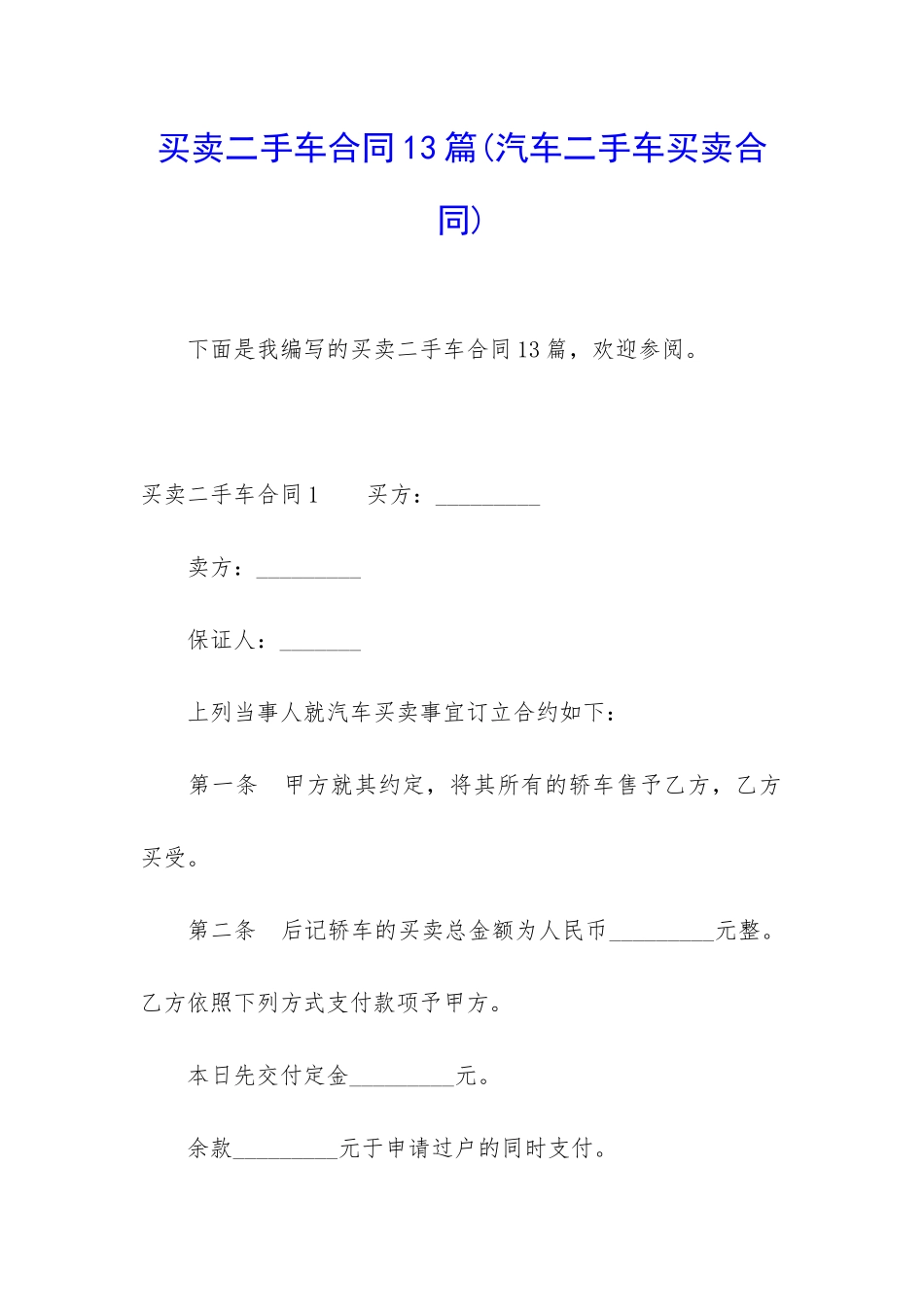 买卖二手车合同13篇(汽车二手车买卖合同)

下面是我编写的买卖二手车合同13篇，欢迎参阅。

买卖二手车合同1　　买方：_________

卖方：_________

保证人：_______

上列当事人就汽车买卖事宜订立合约如下：

第一条　甲方就其约定，将其所有的轿车售予乙方，乙方买受。

第二条　后记轿车的买卖总金额为人民币_________元整。乙方依照下列方式支付款项予甲方。

本日先交付定金_________元。

余款_________元于申请过户的同时支付。